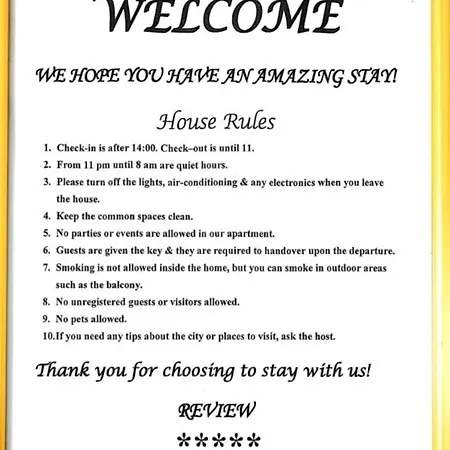 WELCOME

WE HOPE YOU HAVE AN AMAZING STAY!

House Rules

1. Check-in is after 14:00. Check–out is until 11.
2. From 11 pm until 8 am are quiet hours.
3. Please turn off the lights, air-conditioning & any electronics when you leave the house.
4. Keep the common spaces clean.
5. No parties or events are allowed in our apartment.
6. Guests are given the key & they are required to handover upon the departure.
7. Smoking is not allowed inside the home, but you can smoke in outdoor areas such as the balcony.
8. No unregistered guests or visitors allowed.
9. No pets allowed.
10.If you need any tips about the city or places to visit, ask the host.

Thank you for choosing to stay with us!

REVIEW

*****